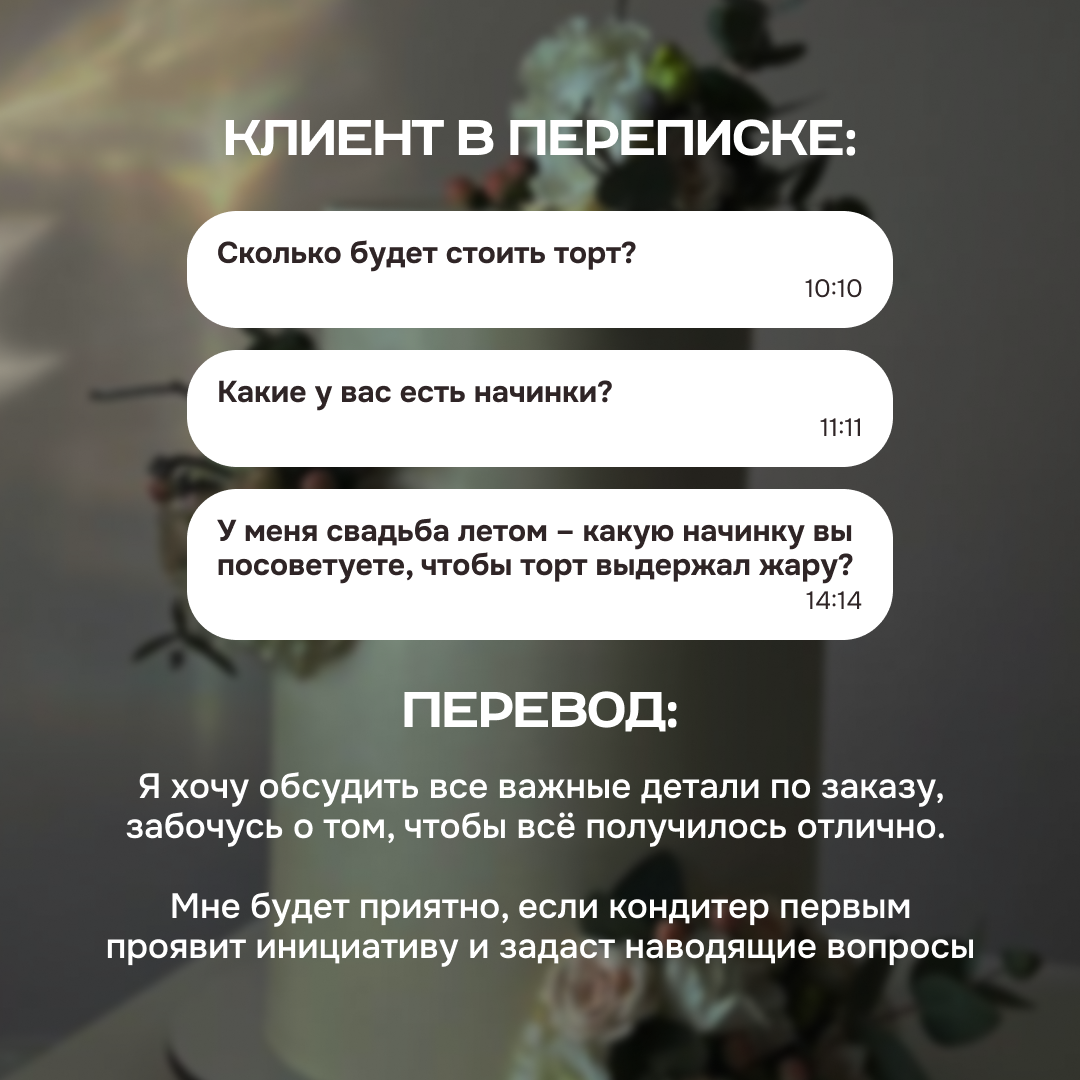 КЛИЕНТ В ПЕРЕПИСКЕ:

Сколько будет стоить торт?
10:10

Какие у вас есть начинки?
11:11

У меня свадьба летом – какую начинку вы посоветуете, чтобы торт выдержал жару?
14:14

ПЕРЕВОД:

Я хочу обсудить все важные детали по заказу, забочусь о том, чтобы всё получилось отлично.

Мне будет приятно, если кондитер первым проявит инициативу и задаст наводящие вопросы